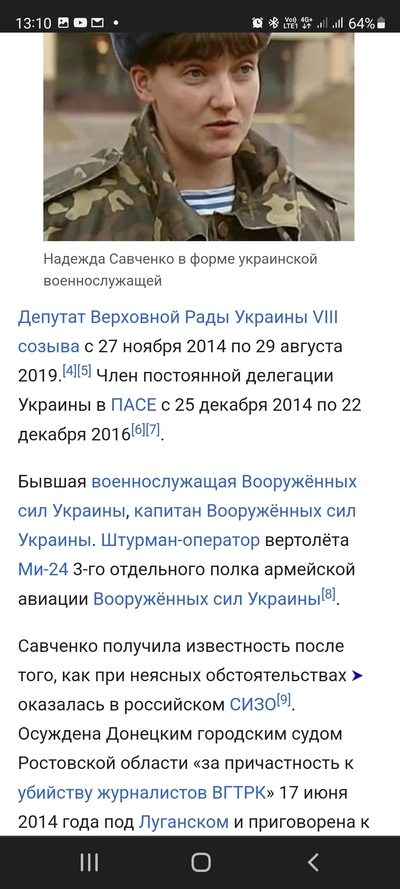 13:10 64%

Надежда Савченко в форме украинской военнослужащей

Депутат Верховной Рады Украины VIII созыва с 27 ноября 2014 по 29 августа 2019.[4][5] Член постоянной делегации Украины в ПАСЕ с 25 декабря 2014 по 22 декабря 2016[6][7].

Бывшая военнослужащая Вооружённых сил Украины, капитан Вооружённых сил Украины. Штурман-оператор вертолёта Ми-24 3-го отдельного полка армейской авиации Вооружённых сил Украины[8].

Савченко получила известность после того, как при неясных обстоятельствах ➤ оказалась в российском СИЗО[9]. Осуждена Донецким городским судом Ростовской области «за причастность к убийству журналистов ВГТРК» 17 июня 2014 года под Луганском и приговорена к